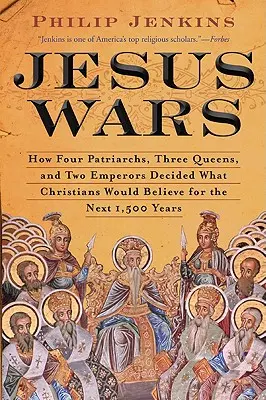 PHILIP JENKINS

"Jenkins is one of America's top religious scholars."—Forbes

JESUS WARS

How Four Patriarchs, Three Queens, and Two Emperors Decided What Christians Would Believe for the Next 1,500 Years